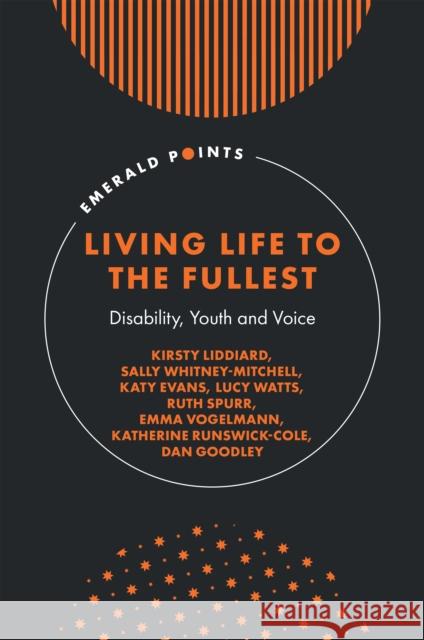 EMERALD POINTS

LIVING LIFE TO THE FULLEST

Disability, Youth and Voice

KIRSTY LIDDIARD, SALLY WHITNEY-MITCHELL, KATY EVANS, LUCY WATTS, RUTH SPURR, EMMA VOGELMANN, KATHERINE RUNSWICK-COLE, DAN GOODLEY